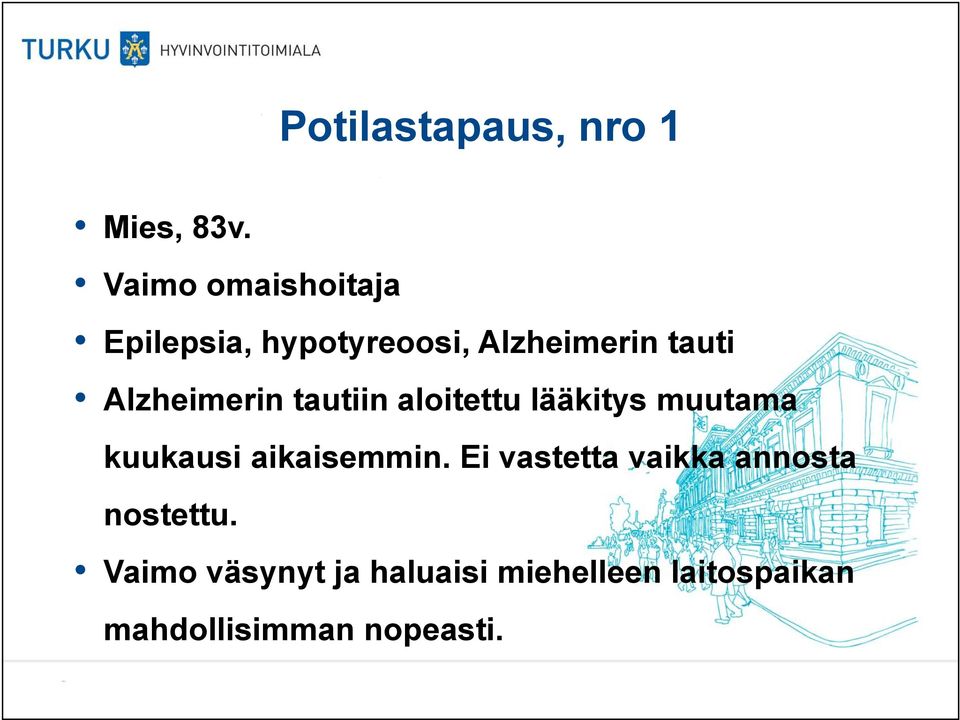 TURKU HYVINVOINTITOIMIALA

Potilastapaus, nro 1

• Mies, 83v.
• Vaimo omaishoitaja
• Epilepsia, hypotyreoosi, Alzheimerin tauti
• Alzheimerin tautiin aloitettu lääkitys muutama kuukausi aikaisemmin. Ei vastetta vaikka annosta nostettu.
• Vaimo väsynyt ja haluaisi miehelleen laitospaikan mahdollisimman nopeasti.